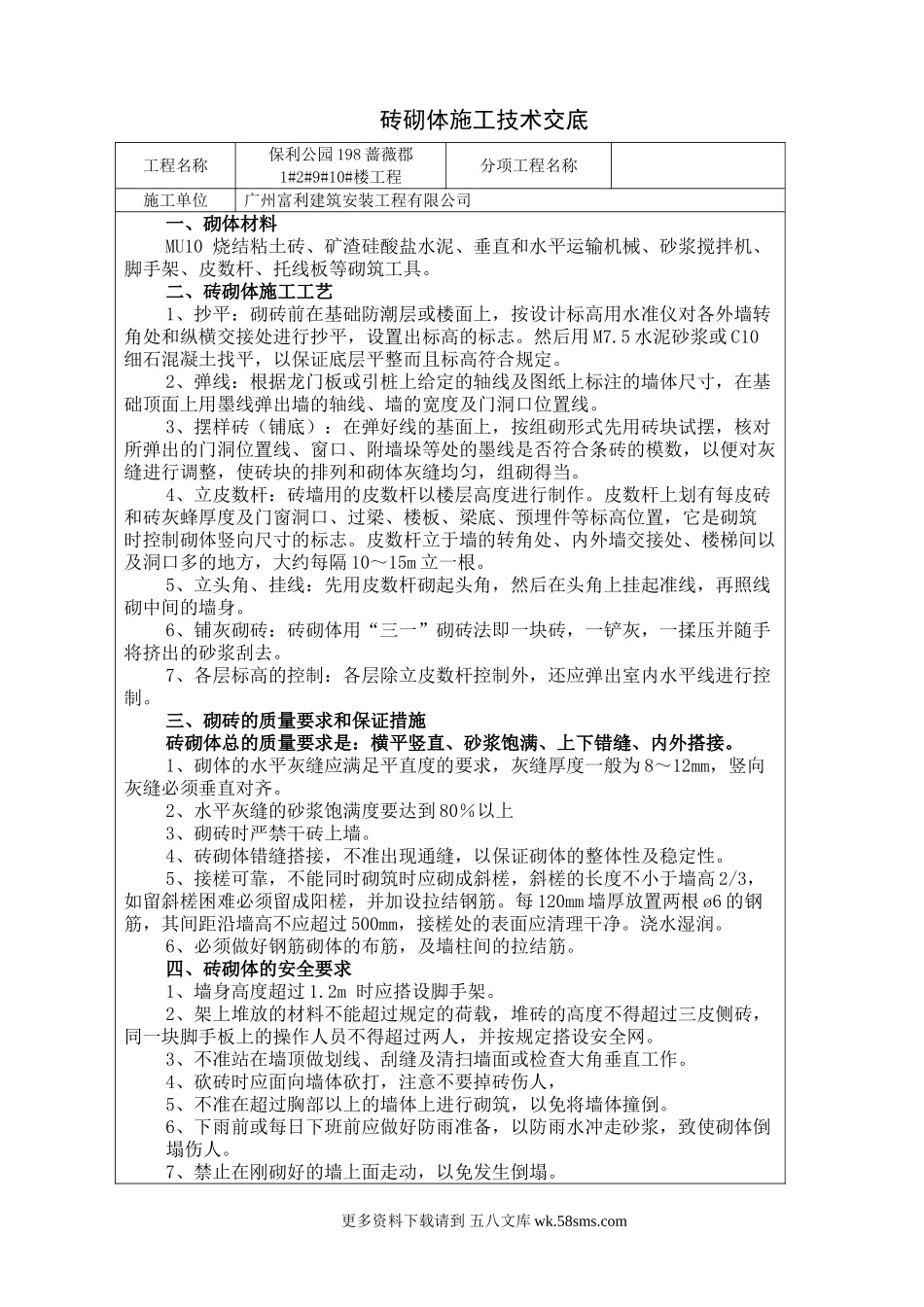 砖砌体施工技术交底

| 工程名称 | 保利公园198蔷薇郡 1#2#9#10#楼工程 | 分项工程名称 | |
|---|---|---|---|
| 施工单位 | 广州富利建筑安装工程有限公司 | | |

一、砌体材料

MU10 烧结粘土砖、矿渣硅酸盐水泥、垂直和水平运输机械、砂浆搅拌机、脚手架、皮数杆、托线板等砌筑工具。

二、砖砌体施工工艺

1、抄平：砌砖前在基础防潮层或楼面上，按设计标高用水准仪对各外墙转角处和纵横交接处进行抄平，设置出标高的标志。然后用M7.5水泥砂浆或C10细石混凝土找平，以保证底层平整而且标高符合规定。

2、弹线：根据龙门板或引桩上给定的轴线及图纸上标注的墙体尺寸，在基础顶面上用墨线弹出墙的轴线、墙的宽度及门洞口位置线。

3、摆样砖（铺底）：在弹好线的基面上，按组砌形式先用砖块试摆，核对所弹出的门洞位置线、窗口、附墙垛等处的墨线是否符合条砖的模数，以便对灰缝进行调整，使砖块的排列和砌体灰缝均匀，组砌得当。

4、立皮数杆：砖墙用的皮数杆以楼层高度进行制作。皮数杆上划有每皮砖和砖灰蜂厚度及门窗洞口、过梁、楼板、梁底、预埋件等标高位置，它是砌筑时控制砌体竖向尺寸的标志。皮数杆立于墙的转角处、内外墙交接处、楼梯间以及洞口多的地方，大约每隔10～15m立一根。

5、立头角、挂线：先用皮数杆砌起头角，然后在头角上挂起准线，再照线砌中间的墙身。

6、铺灰砌砖：砖砌体用“三一”砌砖法即一块砖，一铲灰，一揉压并随手将挤出的砂浆刮去。

7、各层标高的控制：各层除立皮数杆控制外，还应弹出室内水平线进行控制。

三、砌砖的质量要求和保证措施

砖砌体总的质量要求是：横平竖直、砂浆饱满、上下错缝、内外搭接。

1、砌体的水平灰缝应满足平直度的要求，灰缝厚度一般为8～12mm，竖向灰缝必须垂直对齐。

2、水平灰缝的砂浆饱满度要达到80％以上

3、砌砖时严禁干砖上墙。

4、砖砌体错缝搭接，不准出现通缝，以保证砌体的整体性及稳定性。

5、接槎可靠，不能同时砌筑时应砌成斜槎，斜槎的长度不小于墙高2/3，如留斜槎困难必须留成阳槎，并加设拉结钢筋。每120mm墙厚放置两根ø6的钢筋，其间距沿墙高不应超过500mm，接槎处的表面应清理干净。浇水湿润。

6、必须做好钢筋砌体的布筋，及墙柱间的拉结筋。

四、砖砌体的安全要求

1、墙身高度超过1.2m 时应搭设脚手架。

2、架上堆放的材料不能超过规定的荷载，堆砖的高度不得超过三皮侧砖，同一块脚手板上的操作人员不得超过两人，并按规定搭设安全网。

3、不准站在墙顶做划线、刮缝及清扫墙面或检查大角垂直工作。

4、砍砖时应面向墙体砍打，注意不要掉砖伤人，

5、不准在超过胸部以上的墙体上进行砌筑，以免将墙体撞倒。

6、下雨前或每日下班前应做好防雨准备，以防雨水冲走砂浆，致使砌体倒塌伤人。

7、禁止在刚砌好的墙上面走动，以免发生倒塌。

更多资料下载请到 五八文库 wk.58sms.com